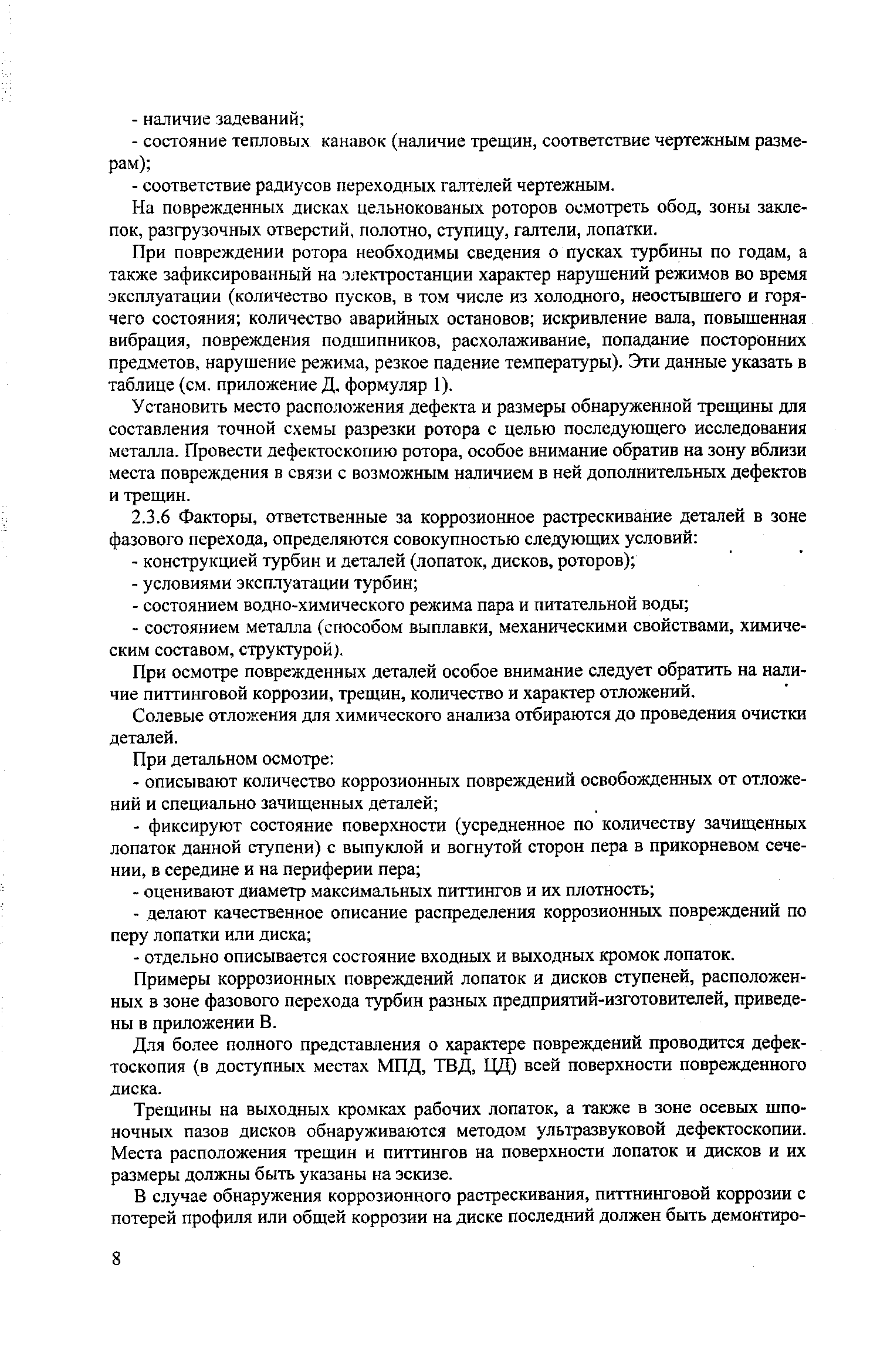 - наличие задеваний;

- состояние тепловых канавок (наличие трещин, соответствие чертежным размерам);

- соответствие радиусов переходных галтелей чертежным.

На поврежденных дисках цельнокованых роторов осмотреть обод, зоны заклепок, разгрузочных отверстий, полотно, ступицу, галтели, лопатки.

При повреждении ротора необходимы сведения о пусках турбины по годам, а также зафиксированный на электростанции характер нарушений режимов во время эксплуатации (количество пусков, в том числе из холодного, неостывшего и горячего состояния; количество аварийных остановов; искривление вала, повышенная вибрация, повреждения подшипников, расхолаживание, попадание посторонних предметов, нарушение режима, резкое падение температуры). Эти данные указать в таблице (см. приложение Д, формуляр 1).

Установить место расположения дефекта и размеры обнаруженной трещины для составления точной схемы разрезки ротора с целью последующего исследования металла. Провести дефектоскопию ротора, особое внимание обратив на зону вблизи места повреждения в связи с возможным наличием в ней дополнительных дефектов и трещин.

2.3.6 Факторы, ответственные за коррозионное растрескивание деталей в зоне фазового перехода, определяются совокупностью следующих условий:

- конструкцией турбин и деталей (лопаток, дисков, роторов);

- условиями эксплуатации турбин;

- состоянием водно-химического режима пара и питательной воды;

- состоянием металла (способом выплавки, механическими свойствами, химическим составом, структурой).

При осмотре поврежденных деталей особое внимание следует обратить на наличие питтинговой коррозии, трещин, количество и характер отложений.

Солевые отложения для химического анализа отбираются до проведения очистки деталей.

При детальном осмотре:

- описывают количество коррозионных повреждений освобожденных от отложений и специально зачищенных деталей;

- фиксируют состояние поверхности (усредненное по количеству зачищенных лопаток данной ступени) с выпуклой и вогнутой сторон пера в прикорневом сечении, в середине и на периферии пера;

- оценивают диаметр максимальных питтингов и их плотность;

- делают качественное описание распределения коррозионных повреждений по перу лопатки или диска;

- отдельно описывается состояние входных и выходных кромок лопаток.

Примеры коррозионных повреждений лопаток и дисков ступеней, расположенных в зоне фазового перехода турбин разных предприятий-изготовителей, приведены в приложении В.

Для более полного представления о характере повреждений проводится дефектоскопия (в доступных местах МПД, ТВД, ЦД) всей поверхности поврежденного диска.

Трещины на выходных кромках рабочих лопаток, а также в зоне осевых шпоночных пазов дисков обнаруживаются методом ультразвуковой дефектоскопии. Места расположения трещин и питтингов на поверхности лопаток и дисков и их размеры должны быть указаны на эскизе.

В случае обнаружения коррозионного растрескивания, питтнинговой коррозии с потерей профиля или общей коррозии на диске последний должен быть демонтиро-

8